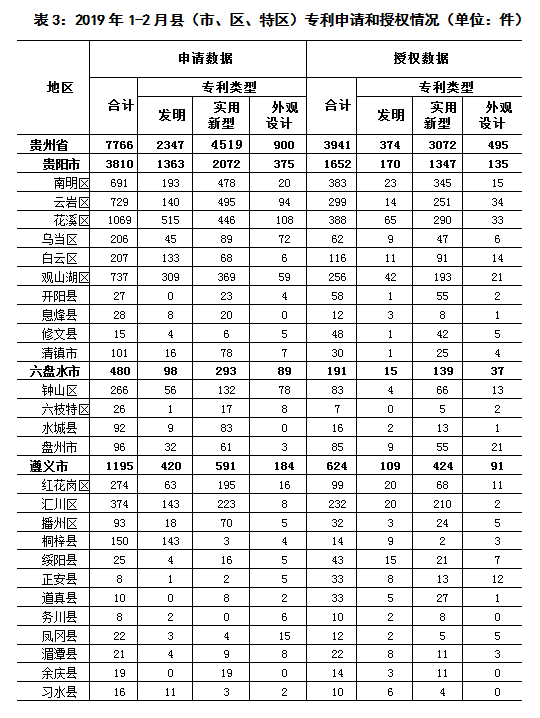 表 3：2019 年 1-2 月县（市、区、特区）专利申请和授权情况（单位：件）

| 地区 | 申请数据 合计 | 申请数据 专利类型 发明 | 申请数据 专利类型 实用新型 | 申请数据 专利类型 外观设计 | 授权数据 合计 | 授权数据 专利类型 发明 | 授权数据 专利类型 实用新型 | 授权数据 专利类型 外观设计 |
|---|---|---|---|---|---|---|---|---|
| 贵州省 | 7766 | 2347 | 4519 | 900 | 3941 | 374 | 3072 | 495 |
| 贵阳市 | 3810 | 1363 | 2072 | 375 | 1652 | 170 | 1347 | 135 |
| 南明区 | 691 | 193 | 478 | 20 | 383 | 23 | 345 | 15 |
| 云岩区 | 729 | 140 | 495 | 94 | 299 | 14 | 251 | 34 |
| 花溪区 | 1069 | 515 | 446 | 108 | 388 | 65 | 290 | 33 |
| 乌当区 | 206 | 45 | 89 | 72 | 62 | 9 | 47 | 6 |
| 白云区 | 207 | 133 | 68 | 6 | 116 | 11 | 91 | 14 |
| 观山湖区 | 737 | 309 | 369 | 59 | 256 | 42 | 193 | 21 |
| 开阳县 | 27 | 0 | 23 | 4 | 58 | 1 | 55 | 2 |
| 息烽县 | 28 | 8 | 20 | 0 | 12 | 3 | 8 | 1 |
| 修文县 | 15 | 4 | 6 | 5 | 48 | 1 | 42 | 5 |
| 清镇市 | 101 | 16 | 78 | 7 | 30 | 1 | 25 | 4 |
| 六盘水市 | 480 | 98 | 293 | 89 | 191 | 15 | 139 | 37 |
| 钟山区 | 266 | 56 | 132 | 78 | 83 | 4 | 66 | 13 |
| 六枝特区 | 26 | 1 | 17 | 8 | 7 | 0 | 5 | 2 |
| 水城县 | 92 | 9 | 83 | 0 | 16 | 2 | 13 | 1 |
| 盘州市 | 96 | 32 | 61 | 3 | 85 | 9 | 55 | 21 |
| 遵义市 | 1195 | 420 | 591 | 184 | 624 | 109 | 424 | 91 |
| 红花岗区 | 274 | 63 | 195 | 16 | 99 | 20 | 68 | 11 |
| 汇川区 | 374 | 143 | 223 | 8 | 232 | 20 | 210 | 2 |
| 播州区 | 93 | 18 | 70 | 5 | 32 | 3 | 24 | 5 |
| 桐梓县 | 150 | 143 | 3 | 4 | 14 | 9 | 2 | 3 |
| 绥阳县 | 25 | 4 | 16 | 5 | 43 | 15 | 21 | 7 |
| 正安县 | 8 | 1 | 2 | 5 | 33 | 8 | 13 | 12 |
| 道真县 | 10 | 0 | 8 | 2 | 33 | 5 | 27 | 1 |
| 务川县 | 8 | 2 | 0 | 6 | 10 | 2 | 8 | 0 |
| 凤冈县 | 22 | 3 | 4 | 15 | 12 | 2 | 5 | 5 |
| 湄潭县 | 21 | 4 | 9 | 8 | 22 | 8 | 11 | 3 |
| 余庆县 | 19 | 0 | 19 | 0 | 14 | 3 | 11 | 0 |
| 习水县 | 16 | 11 | 3 | 2 | 10 | 6 | 4 | 0 |